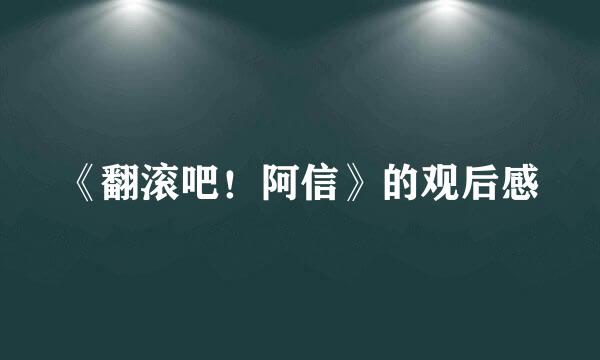 《翻滚吧！阿信》的观后感